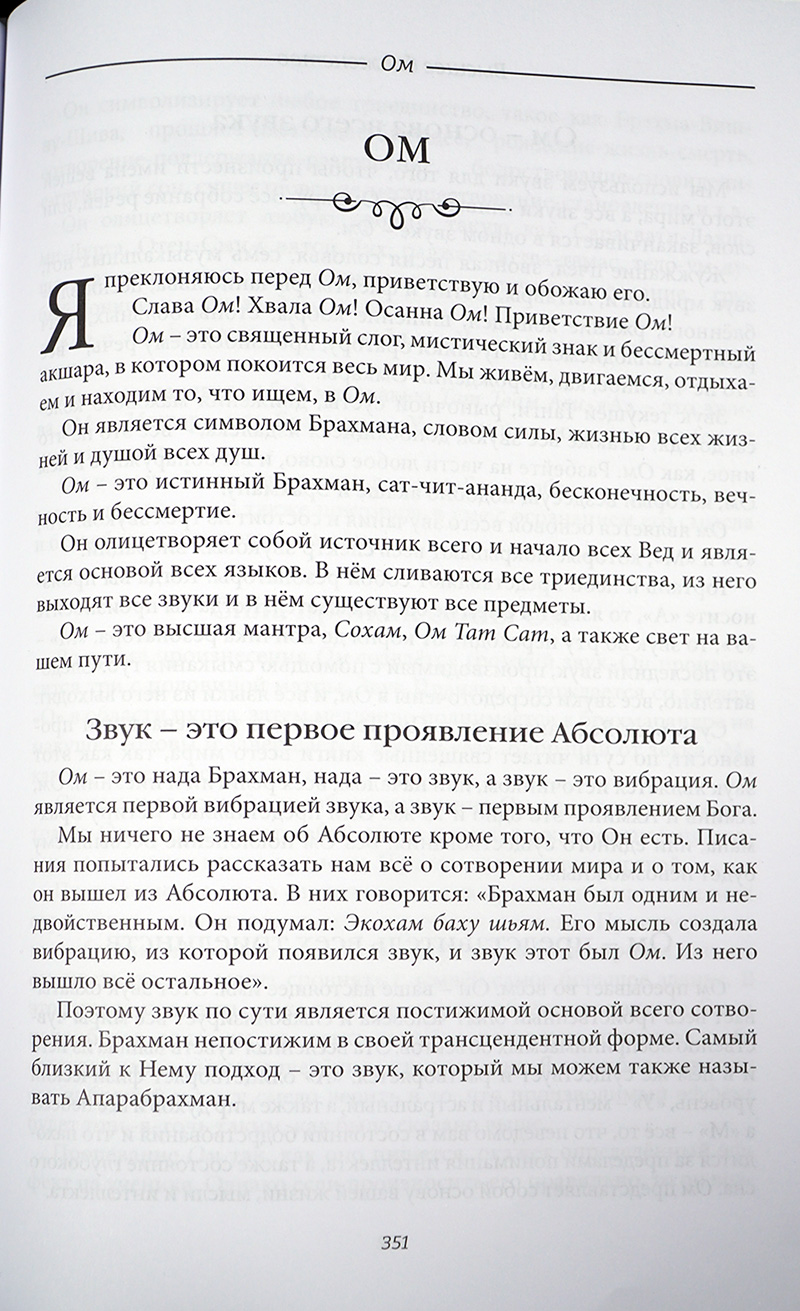 Ом

ОМ

Я преклоняюсь перед Ом, приветствую и обожаю его.

Слава Ом! Хвала Ом! Осанна Ом! Приветствие Ом!

Ом – это священный слог, мистический знак и бессмертный акшара, в котором покоится весь мир. Мы живём, двигаемся, отдыхаем и находим то, что ищем, в Ом.

Он является символом Брахмана, словом силы, жизнью всех жизней и душой всех душ.

Ом – это истинный Брахман, сат-чит-ананда, бесконечность, вечность и бессмертие.

Он олицетворяет собой источник всего и начало всех Вед и является основой всех языков. В нём сливаются все триединства, из него выходят все звуки и в нём существуют все предметы.

Ом – это высшая мантра, Сохам, Ом Тат Сат, а также свет на вашем пути.

Звук – это первое проявление Абсолюта

Ом – это нада Брахман, нада – это звук, а звук – это вибрация. Ом является первой вибрацией звука, а звук – первым проявлением Бога.

Мы ничего не знаем об Абсолюте кроме того, что Он есть. Писания попытались рассказать нам всё о сотворении мира и о том, как он вышел из Абсолюта. В них говорится: «Брахман был одним и недвойственным. Он подумал: Экохам баху шьям. Его мысль создала вибрацию, из которой появился звук, и звук этот был Ом. Из него вышло всё остальное».

Поэтому звук по сути является постижимой основой всего сотворения. Брахман непостижим в своей трансцендентной форме. Самый близкий к Нему подход – это звук, который мы можем также называть Апарабрахман.

351